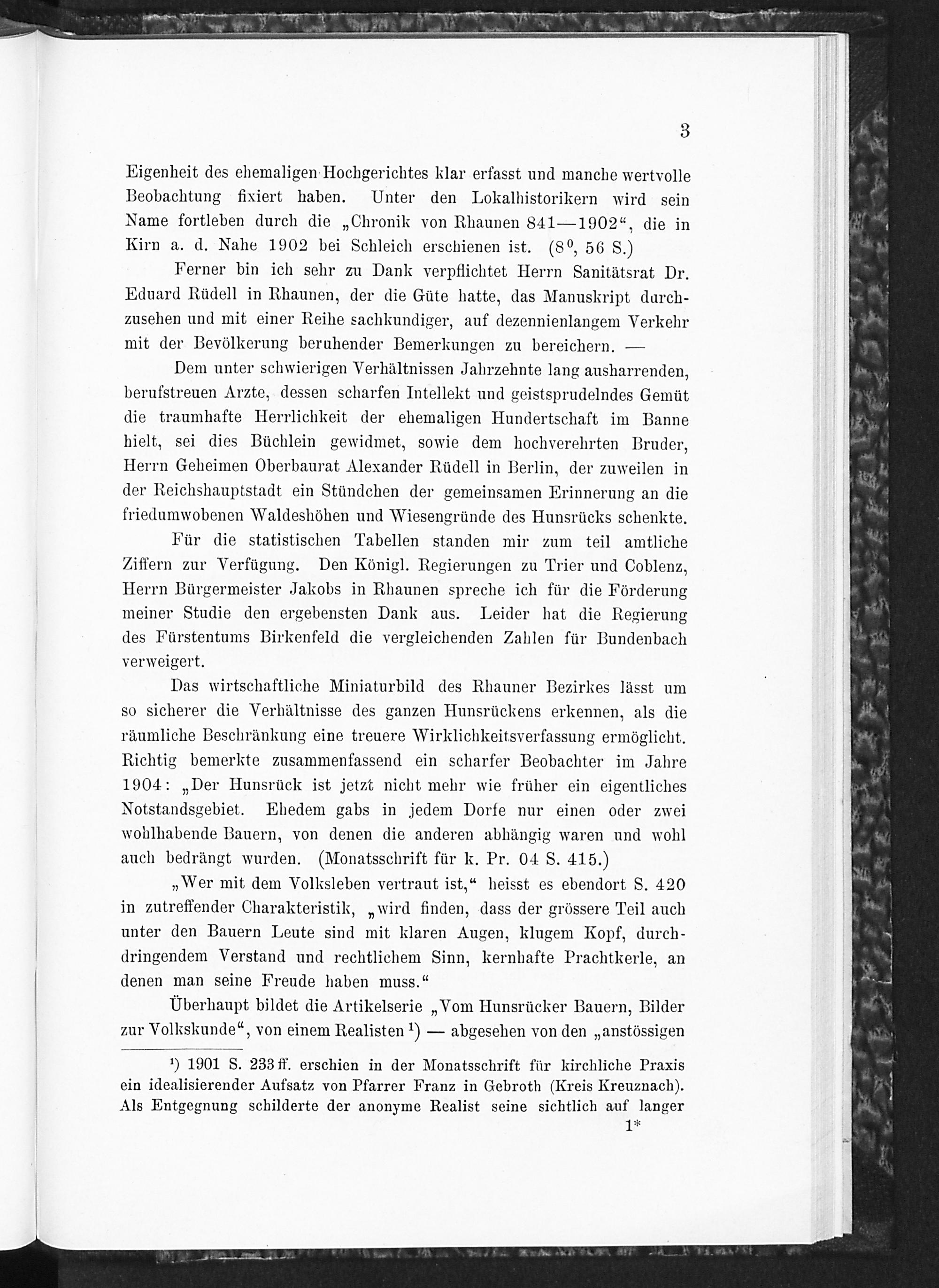 3

Eigenheit des ehemaligen Hochgerichtes klar erfasst und manche wertvolle Beobachtung fixiert haben. Unter den Lokalhistorikern wird sein Name fortleben durch die „Chronik von Rhaunen 841—1902“, die in Kirn a. d. Nahe 1902 bei Schleich erschienen ist. ($8^0$, 56 S.)

Ferner bin ich sehr zu Dank verpflichtet Herrn Sanitätsrat Dr. Eduard Rüdell in Rhaunen, der die Güte hatte, das Manuskript durchzusehen und mit einer Reihe sachkundiger, auf dezennienlangem Verkehr mit der Bevölkerung beruhender Bemerkungen zu bereichern. —

Dem unter schwierigen Verhältnissen Jahrzehnte lang ausharrenden, berufstreuen Arzte, dessen scharfen Intellekt und geistsprudelndes Gemüt die traumhafte Herrlichkeit der ehemaligen Hundertschaft im Banne hielt, sei dies Büchlein gewidmet, sowie dem hochverehrten Bruder, Herrn Geheimen Oberbaurat Alexander Rüdell in Berlin, der zuweilen in der Reichshauptstadt ein Stündchen der gemeinsamen Erinnerung an die friedumwobenen Waldeshöhen und Wiesengründe des Hunsrücks schenkte.

Für die statistischen Tabellen standen mir zum teil amtliche Ziffern zur Verfügung. Den Königl. Regierungen zu Trier und Coblenz, Herrn Bürgermeister Jakobs in Rhaunen spreche ich für die Förderung meiner Studie den ergebensten Dank aus. Leider hat die Regierung des Fürstentums Birkenfeld die vergleichenden Zahlen für Bundenbach verweigert.

Das wirtschaftliche Miniaturbild des Rhauner Bezirkes lässt um so sicherer die Verhältnisse des ganzen Hunsrückens erkennen, als die räumliche Beschränkung eine treuere Wirklichkeitsverfassung ermöglicht. Richtig bemerkte zusammenfassend ein scharfer Beobachter im Jahre 1904: „Der Hunsrück ist jetzt nicht mehr wie früher ein eigentliches Notstandsgebiet. Ehedem gabs in jedem Dorfe nur einen oder zwei wohlhabende Bauern, von denen die anderen abhängig waren und wohl auch bedrängt wurden. (Monatsschrift für k. Pr. 04 S. 415.)

„Wer mit dem Volksleben vertraut ist,“ heisst es ebendort S. 420 in zutreffender Charakteristik, „wird finden, dass der grössere Teil auch unter den Bauern Leute sind mit klaren Augen, klugem Kopf, durchdringendem Verstand und rechtlichem Sinn, kernhafte Prachtkerle, an denen man seine Freude haben muss.“

Überhaupt bildet die Artikelserie „Vom Hunsrücker Bauern, Bilder zur Volkskunde“, von einem Realisten $^1$) — abgesehen von den „anstössigen

$^1$) 1901 S. 233 ff. erschien in der Monatsschrift für kirchliche Praxis ein idealisierender Aufsatz von Pfarrer Franz in Gebroth (Kreis Kreuznach). Als Entgegnung schilderte der anonyme Realist seine sichtlich auf langer

1*